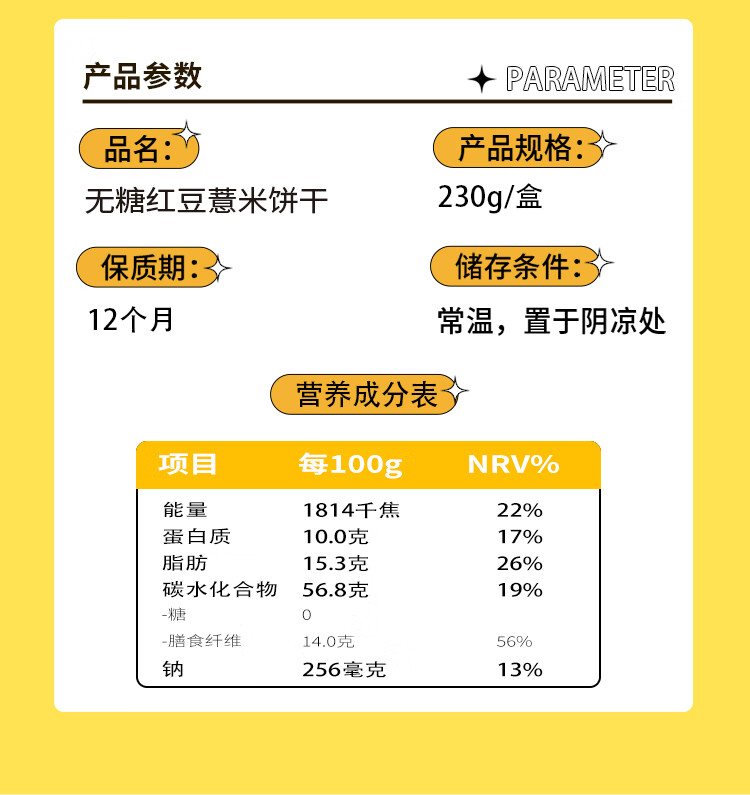 产品参数

PARAMETER

品名：

无糖红豆薏米饼干

产品规格：

230g/盒

保质期：

12个月

储存条件：

常温，置于阴凉处

营养成分表

| 项目 | 每100g | NRV% |
|---|---|---|
| 能量 | 1814千焦 | 22% |
| 蛋白质 | 10.0克 | 17% |
| 脂肪 | 15.3克 | 26% |
| 碳水化合物 | 56.8克 | 19% |
| -糖 | 0 | |
| -膳食纤维 | 14.0克 | 56% |
| 钠 | 256毫克 | 13% |